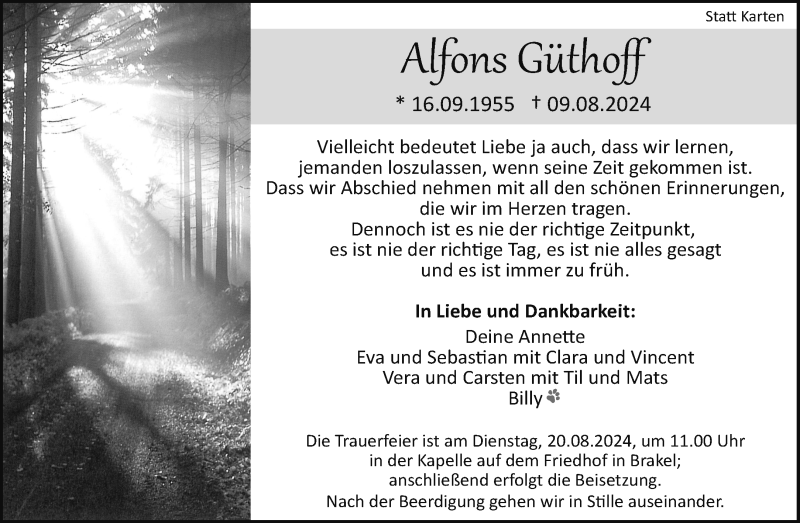 Statt Karten

Alfons Güthoff

* 16.09.1955 † 09.08.2024

Vielleicht bedeutet Liebe ja auch, dass wir lernen, jemanden loszulassen, wenn seine Zeit gekommen ist. Dass wir Abschied nehmen mit all den schönen Erinnerungen, die wir im Herzen tragen. Dennoch ist es nie der richtige Zeitpunkt, es ist nie der richtige Tag, es ist nie alles gesagt und es ist immer zu früh.

In Liebe und Dankbarkeit:

Deine Annette
Eva und Sebastian mit Clara und Vincent
Vera und Carsten mit Til und Mats
Billy

Die Trauerfeier ist am Dienstag, 20.08.2024, um 11.00 Uhr in der Kapelle auf dem Friedhof in Brakel; anschließend erfolgt die Beisetzung.
Nach der Beerdigung gehen wir in Stille auseinander.